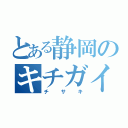 とある静岡の
キチガイ
チサキ